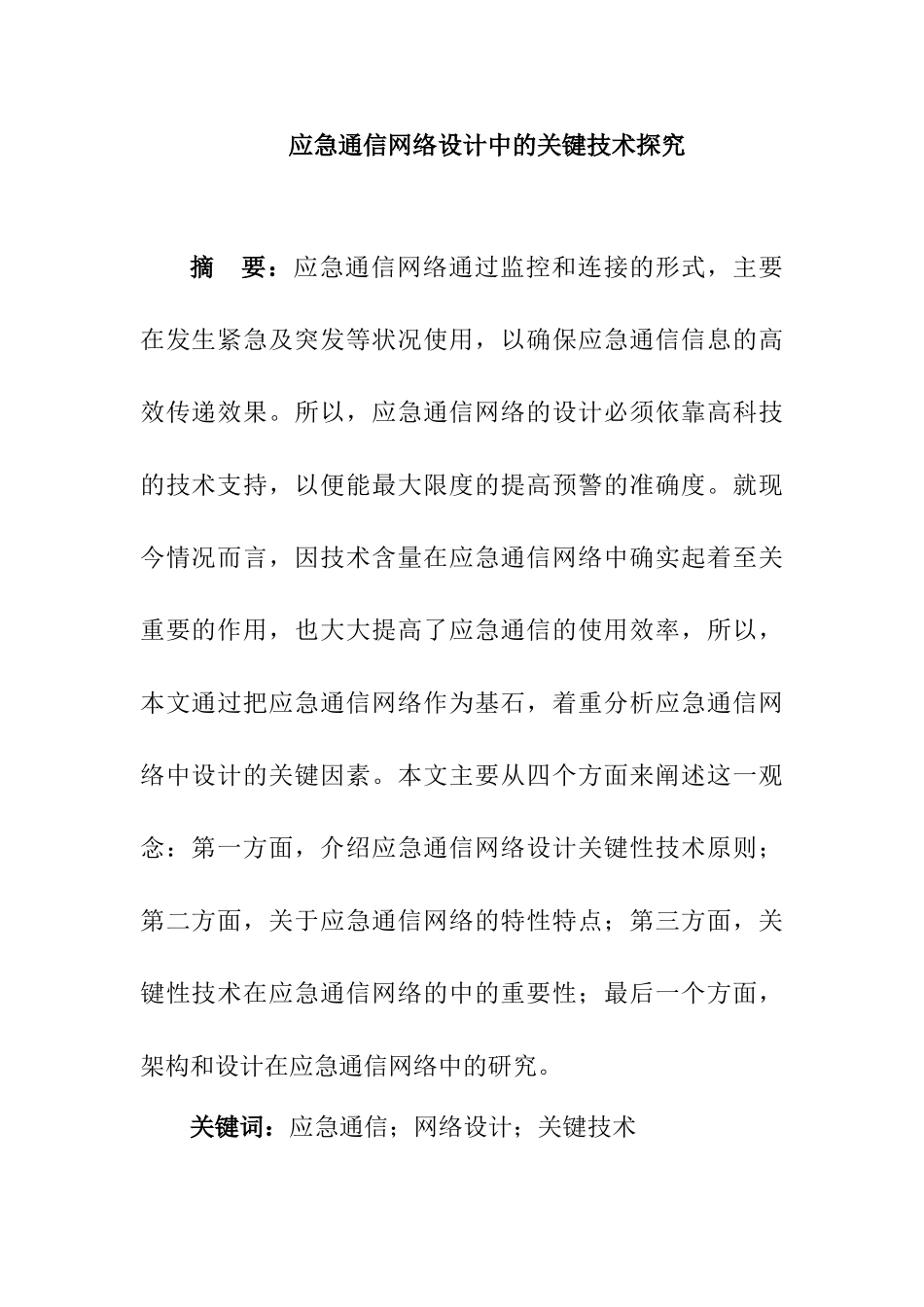 应急通信网络设计中的关键技术探究

摘　要：应急通信网络通过监控和连接的形式，主要在发生紧急及突发等状况使用，以确保应急通信信息的高效传递效果。所以，应急通信网络的设计必须依靠高科技的技术支持，以便能最大限度的提高预警的准确度。就现今情况而言，因技术含量在应急通信网络中确实起着至关重要的作用，也大大提高了应急通信的使用效率，所以，本文通过把应急通信网络作为基石，着重分析应急通信网络中设计的关键因素。本文主要从四个方面来阐述这一观念：第一方面，介绍应急通信网络设计关键性技术原则；第二方面，关于应急通信网络的特性特点；第三方面，关键性技术在应急通信网络的中的重要性；最后一个方面，架构和设计在应急通信网络中的研究。

关键词：应急通信；网络设计；关键技术